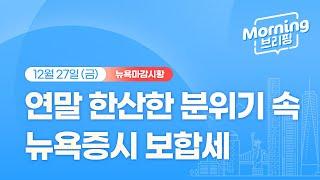 Morning 브리핑

12월 27일 (금) 뉴욕마감시황

연말 한산한 분위기 속 뉴욕증시 보합세